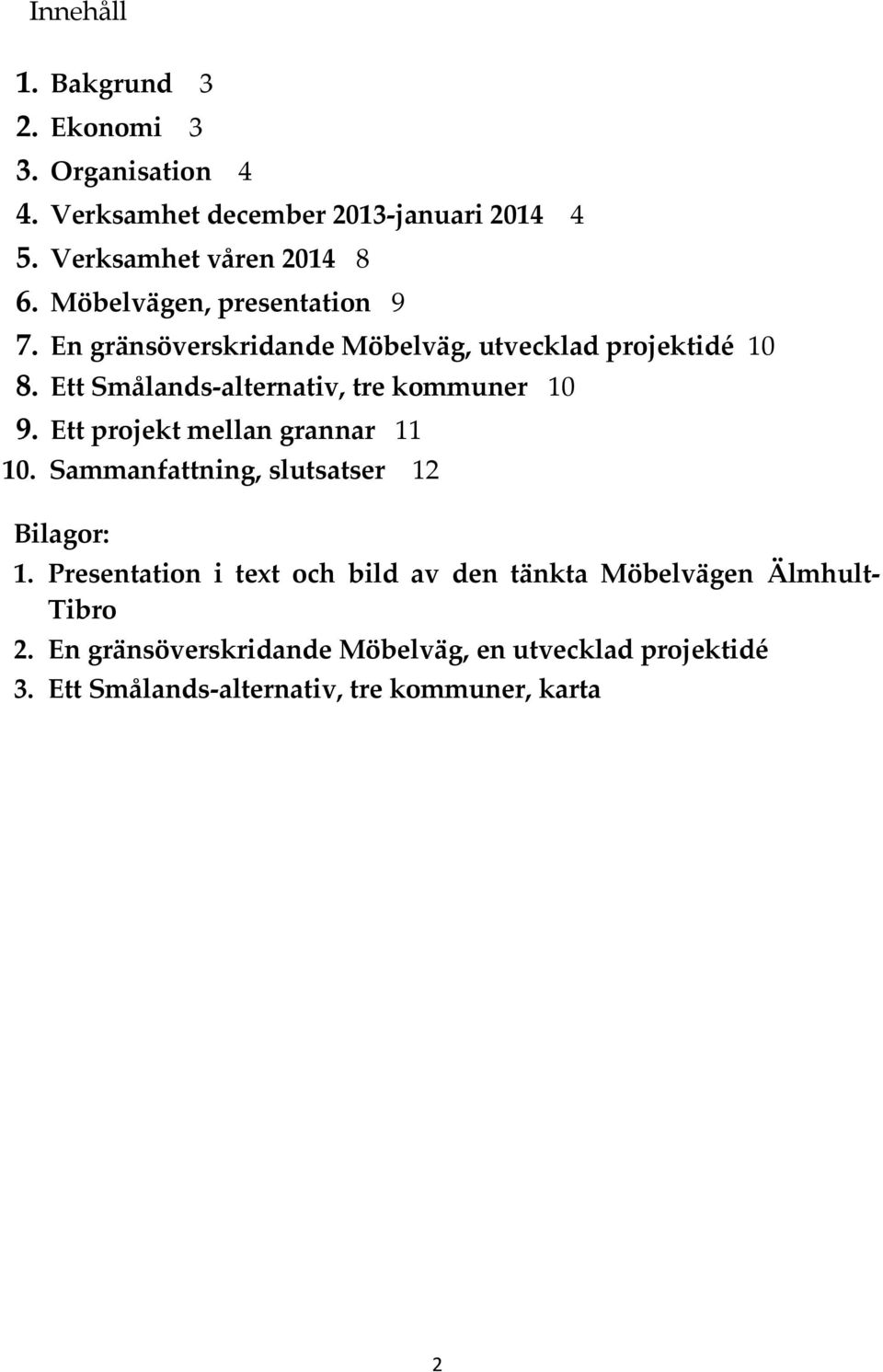 Innehåll

1. Bakgrund 3
2. Ekonomi 3
3. Organisation 4
4. Verksamhet december 2013-januari 2014 4
5. Verksamhet våren 2014 8
6. Möbelvägen, presentation 9
7. En gränsöverskridande Möbelväg, utvecklad projektidé 10
8. Ett Smålands-alternativ, tre kommuner 10
9. Ett projekt mellan grannar 11
10. Sammanfattning, slutsatser 12

Bilagor:
1. Presentation i text och bild av den tänkta Möbelvägen Älmhult-Tibro
2. En gränsöverskridande Möbelväg, en utvecklad projektidé
3. Ett Smålands-alternativ, tre kommuner, karta

2